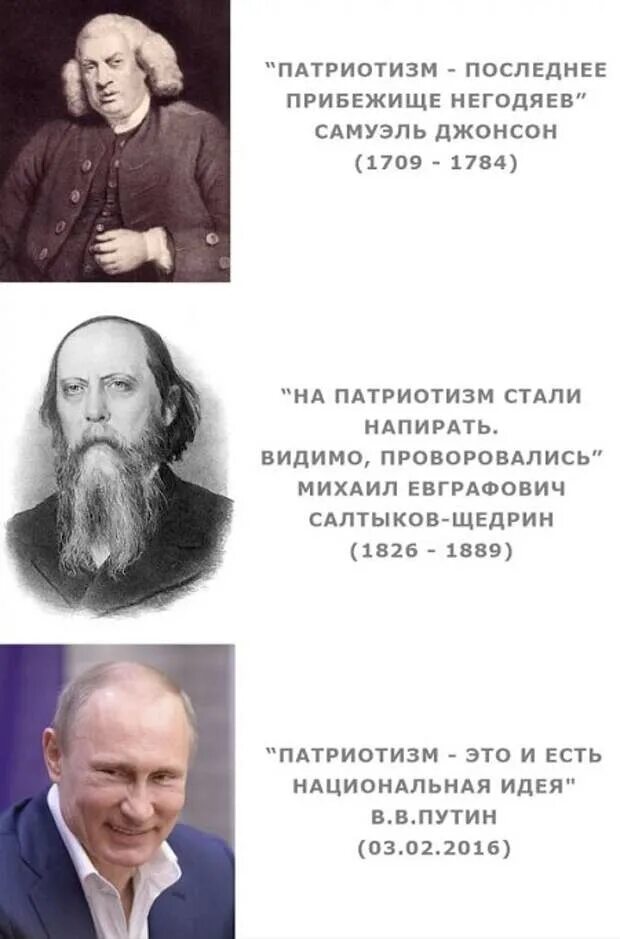 "ПАТРИОТИЗМ - ПОСЛЕДНЕЕ ПРИБЕЖИЩЕ НЕГОДЯЕВ"
САМУЭЛЬ ДЖОНСОН
(1709 - 1784)

"НА ПАТРИОТИЗМ СТАЛИ НАПИРАТЬ.
ВИДИМО, ПРОВОРОВАЛИСЬ"
МИХАИЛ ЕВГРАФОВИЧ САЛТЫКОВ-ЩЕДРИН
(1826 - 1889)

"ПАТРИОТИЗМ - ЭТО И ЕСТЬ НАЦИОНАЛЬНАЯ ИДЕЯ"
В.В.ПУТИН
(03.02.2016)